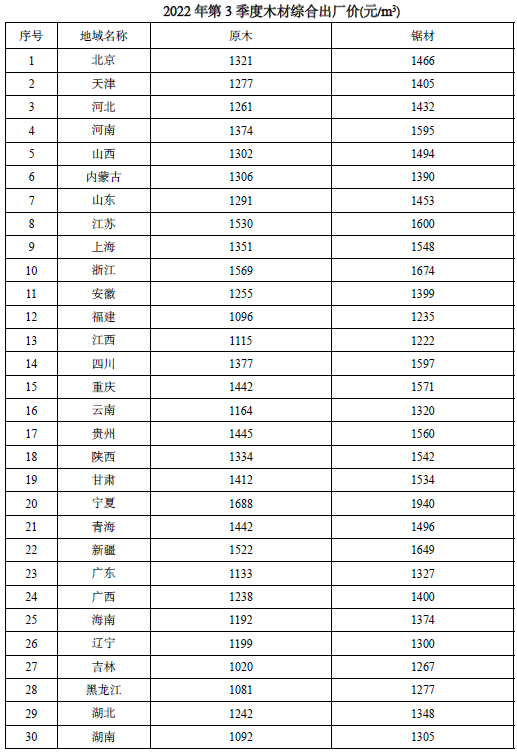 2022 年第 3 季度木材综合出厂价(元/$m^3$)

| 序号 | 地域名称 | 原木 | 锯材 |
|---|---|---|---|
| 1 | 北京 | 1321 | 1466 |
| 2 | 天津 | 1277 | 1405 |
| 3 | 河北 | 1261 | 1432 |
| 4 | 河南 | 1374 | 1595 |
| 5 | 山西 | 1302 | 1494 |
| 6 | 内蒙古 | 1306 | 1390 |
| 7 | 山东 | 1291 | 1453 |
| 8 | 江苏 | 1530 | 1600 |
| 9 | 上海 | 1351 | 1548 |
| 10 | 浙江 | 1569 | 1674 |
| 11 | 安徽 | 1255 | 1399 |
| 12 | 福建 | 1096 | 1235 |
| 13 | 江西 | 1115 | 1222 |
| 14 | 四川 | 1377 | 1597 |
| 15 | 重庆 | 1442 | 1571 |
| 16 | 云南 | 1164 | 1320 |
| 17 | 贵州 | 1445 | 1560 |
| 18 | 陕西 | 1334 | 1542 |
| 19 | 甘肃 | 1412 | 1534 |
| 20 | 宁夏 | 1688 | 1940 |
| 21 | 青海 | 1442 | 1496 |
| 22 | 新疆 | 1522 | 1649 |
| 23 | 广东 | 1133 | 1327 |
| 24 | 广西 | 1238 | 1400 |
| 25 | 海南 | 1192 | 1374 |
| 26 | 辽宁 | 1199 | 1300 |
| 27 | 吉林 | 1020 | 1267 |
| 28 | 黑龙江 | 1081 | 1277 |
| 29 | 湖北 | 1242 | 1348 |
| 30 | 湖南 | 1092 | 1305 |